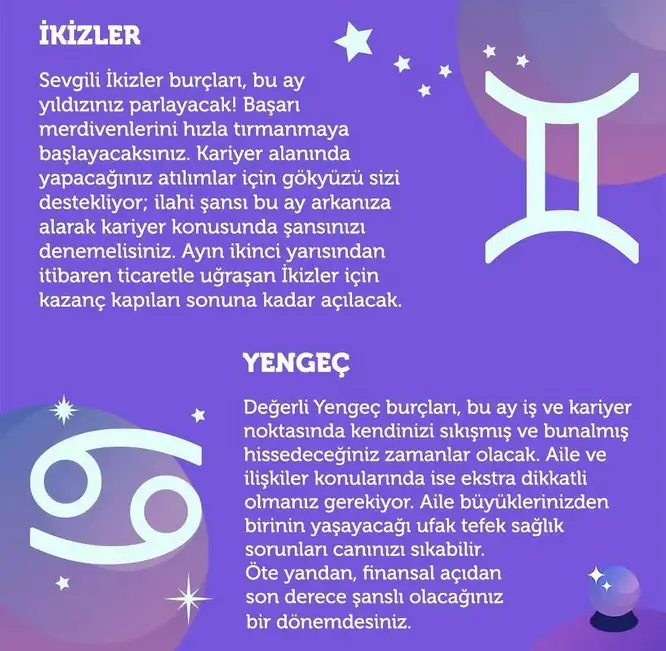 İKİZLER

Sevgili İkizler burçları, bu ay yıldızınız parlayacak! Başarı merdivenlerini hızla tırmanmaya başlayacaksınız. Kariyer alanında yapacağınız atılımlar için gökyüzü sizi destekliyor; ilahi şansı bu ay arkanıza alarak kariyer konusunda şansınızı denemelisiniz. Ayın ikinci yarısından itibaren ticaretle uğraşan İkizler için kazanç kapıları sonuna kadar açılacak.

YENGEÇ

Değerli Yengeç burçları, bu ay iş ve kariyer noktasında kendinizi sıkışmış ve bunalmış hissedeceğiniz zamanlar olacak. Aile ve ilişkiler konularında ise ekstra dikkatli olmanız gerekiyor. Aile büyüklerinizden birinin yaşayacağı ufak tefek sağlık sorunları canınızı sıkabilir.
Öte yandan, finansal açıdan son derece şanslı olacağınız bir dönemdesiniz.